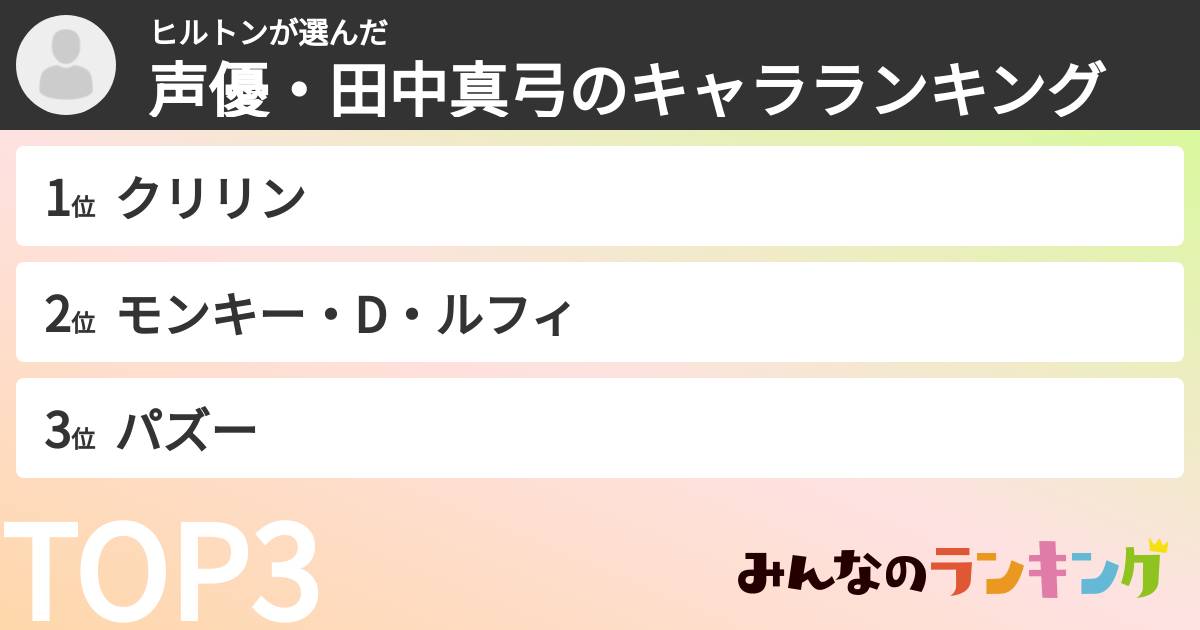 ヒルトンが選んだ
声優・田中真弓のキャラランキング

1位 クリリン

2位 モンキー・D・ルフィ

3位 パズー

TOP3

みんなのランキング